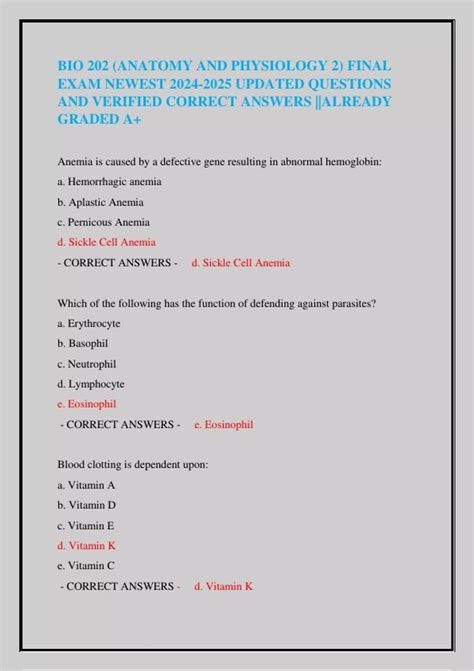 BIO 202 (ANATOMY AND PHYSIOLOGY 2) FINAL EXAM NEWEST 2024-2025 UPDATED QUESTIONS AND VERIFIED CORRECT ANSWERS ||ALREADY GRADED A+

Anemia is caused by a defective gene resulting in abnormal hemoglobin:

a. Hemorrhagic anemia

b. Aplastic Anemia

c. Pernicous Anemia

d. Sickle Cell Anemia

- CORRECT ANSWERS - d. Sickle Cell Anemia

Which of the following has the function of defending against parasites?

a. Erythrocyte

b. Basophil

c. Neutrophil

d. Lymphocyte

e. Eosinophil

- CORRECT ANSWERS - e. Eosinophil

Blood clotting is dependent upon:

a. Vitamin A

b. Vitamin D

c. Vitamin E

d. Vitamin K

e. Vitamin C

- CORRECT ANSWERS - d. Vitamin K